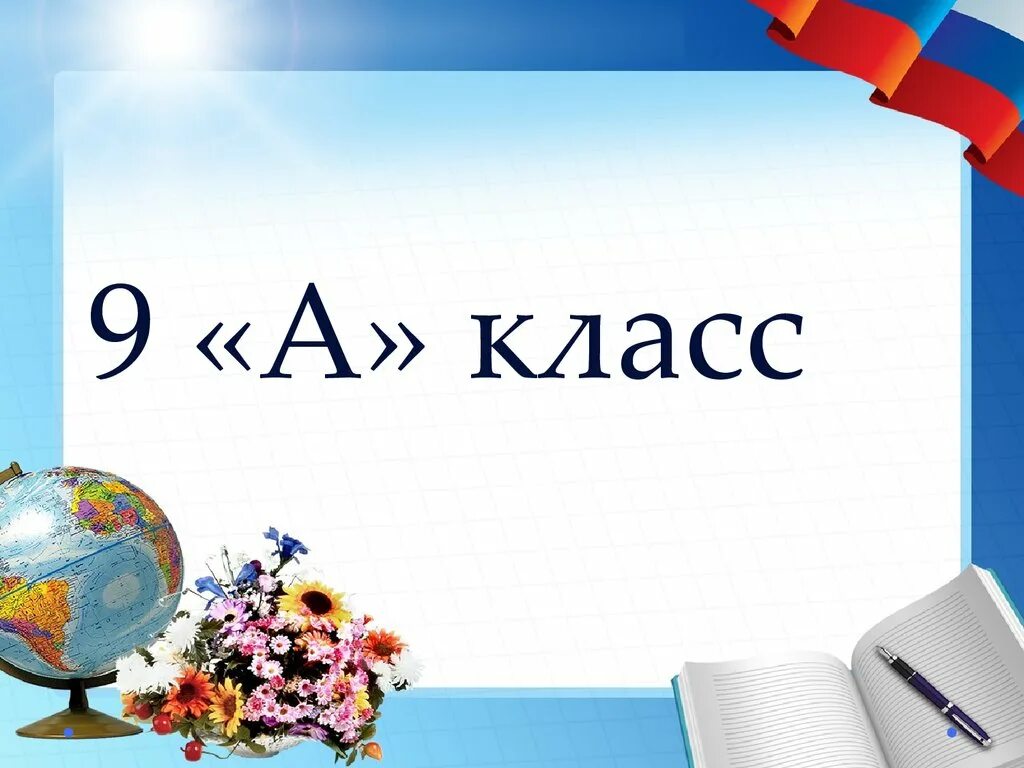 9 «А» класс